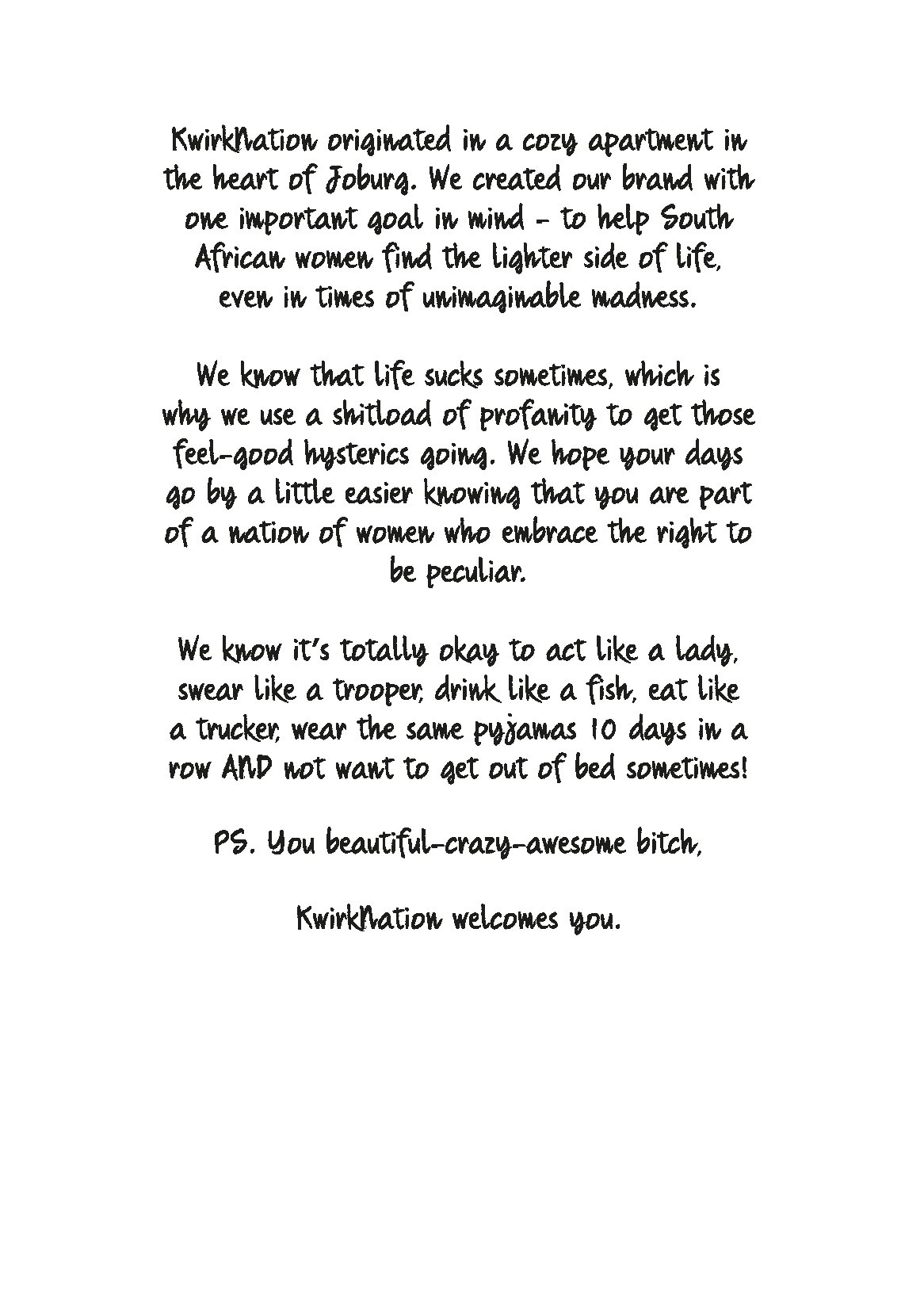 KwirkNation originated in a cozy apartment in the heart of Joburg. We created our brand with one important goal in mind - to help South African women find the lighter side of life, even in times of unimaginable madness.

We know that life sucks sometimes, which is why we use a shitload of profanity to get those feel-good hysterics going. We hope your days go by a little easier knowing that you are part of a nation of women who embrace the right to be peculiar.

We know it's totally okay to act like a lady, swear like a trooper, drink like a fish, eat like a trucker, wear the same pyjamas 10 days in a row AND not want to get out of bed sometimes!

PS. You beautiful-crazy-awesome bitch,

KwirkNation welcomes you.